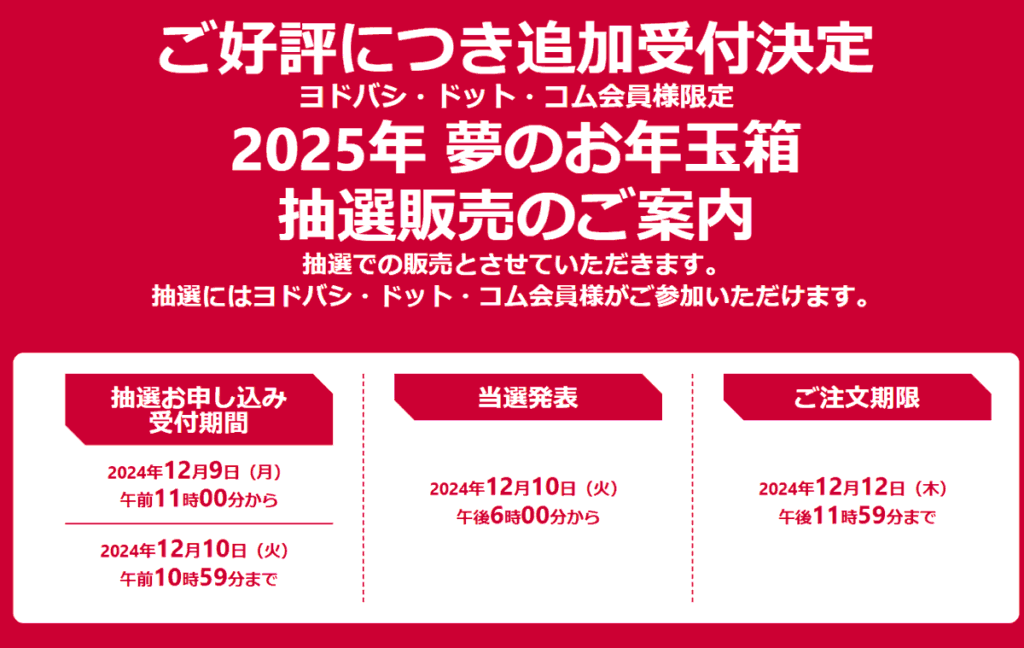 ご好評につき追加受付決定
ヨドバシ・ドット・コム会員様限定
2025年 夢のお年玉箱
抽選販売のご案内
抽選での販売とさせていただきます。
抽選にはヨドバシ・ドット・コム会員様がご参加いただけます。

抽選お申し込み
受付期間

2024年12月9日（月）
午前11時00分から

2024年12月10日（火）
午前10時59分まで

当選発表

2024年12月10日（火）
午後6時00分から

ご注文期限

2024年12月12日（木）
午後11時59分まで